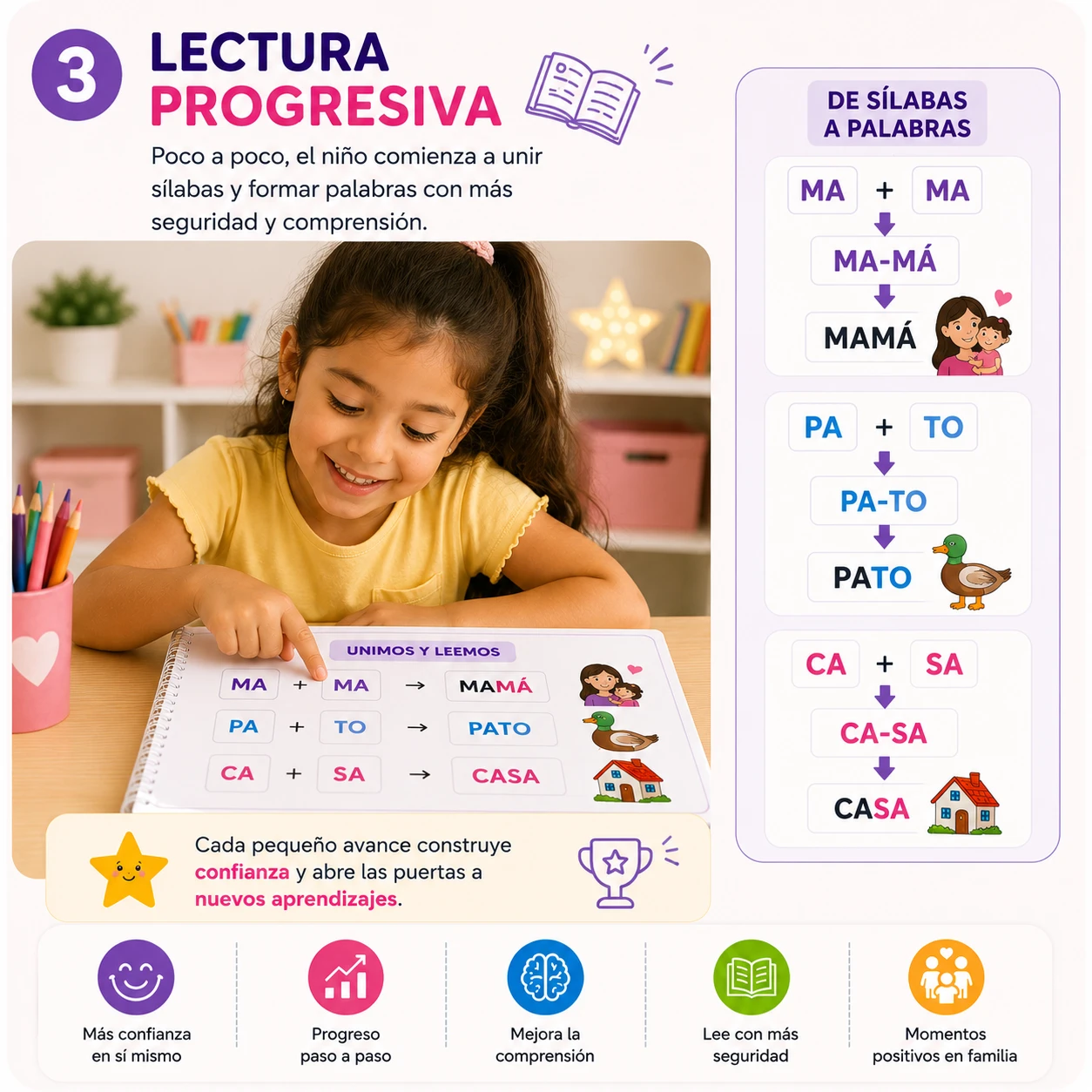 3 LECTURA PROGRESIVA

Poco a poco, el niño comienza a unir sílabas y formar palabras con más seguridad y comprensión.

UNIMOS Y LEEMOS

MA + MA → MAMÁ
PA + TO → PATO
CA + SA → CASA

Cada pequeño avance construye confianza y abre las puertas a nuevos aprendizajes.

DE SÍLABAS A PALABRAS

MA + MA
MA-MÁ
MAMÁ

PA + TO
PA-TO
PATO

CA + SA
CA-SA
CASA

Más confianza en sí mismo

Progreso paso a paso

Mejora la comprensión

Lee con más seguridad

Momentos positivos en familia